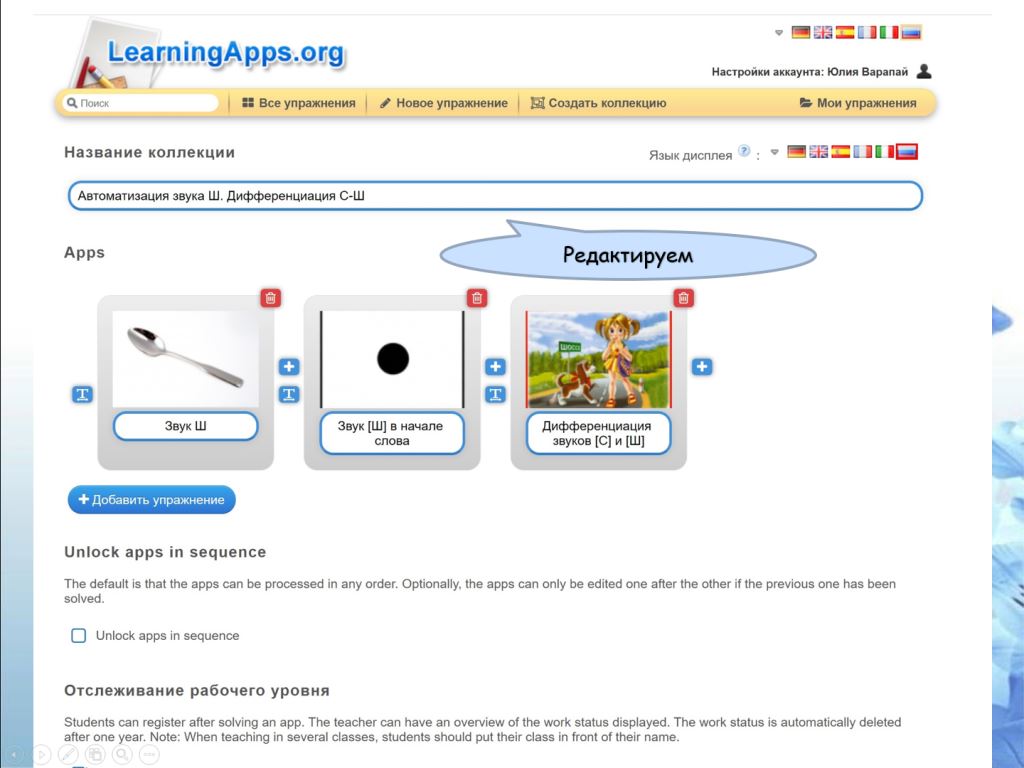 LearningApps.org

Настройки аккаунта: Юлия Варапай

Поиск

Все упражнения

Новое упражнение

Создать коллекцию

Мои упражнения

Название коллекции

Язык дисплея ? :

Автоматизация звука Ш. Дифференциация С-Ш

Редактируем

Apps

Звук Ш

Звук [Ш] в начале слова

Дифференциация звуков [С] и [Ш]

+ Добавить упражнение

Unlock apps in sequence

The default is that the apps can be processed in any order. Optionally, the apps can only be edited one after the other if the previous one has been solved.

☐ Unlock apps in sequence

Отслеживание рабочего уровня

Students can register after solving an app. The teacher can have an overview of the work status displayed. The work status is automatically deleted after one year. Note: When teaching in several classes, students should put their class in front of their name.